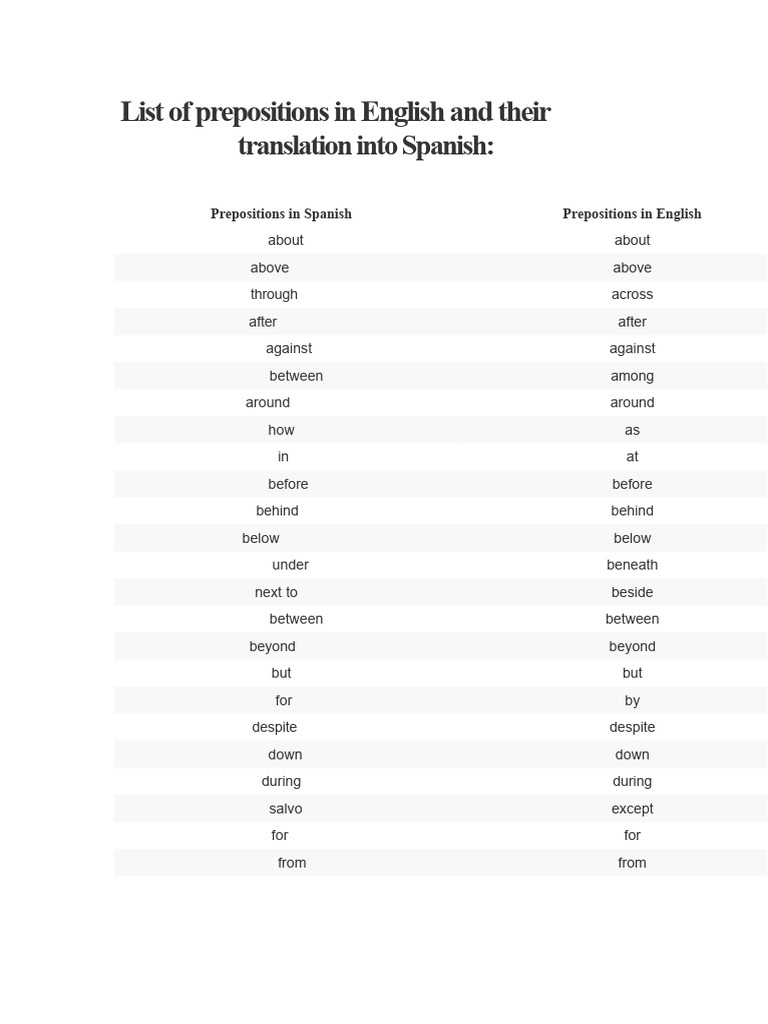 List of prepositions in English and their translation into Spanish:

| Prepositions in Spanish | Prepositions in English |
|---|---|
| about | about |
| above | above |
| through | across |
| after | after |
| against | against |
| between | among |
| around | around |
| how | as |
| in | at |
| before | before |
| behind | behind |
| below | below |
| under | beneath |
| next to | beside |
| between | between |
| beyond | beyond |
| but | but |
| for | by |
| despite | despite |
| down | down |
| during | during |
| salvo | except |
| for | for |
| from | from |